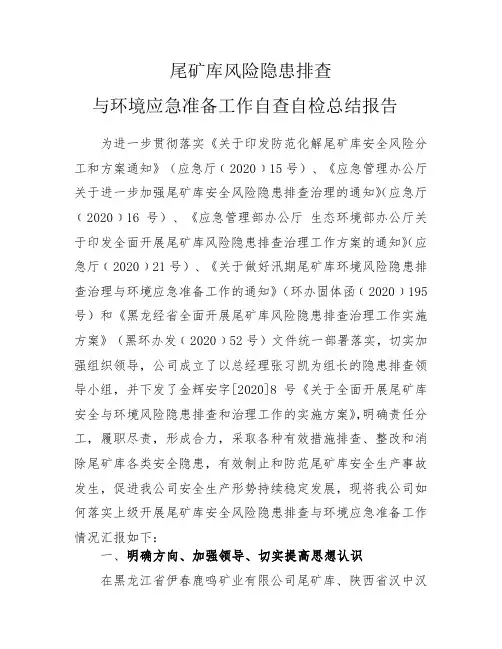 尾矿库风险隐患排查

与环境应急准备工作自查自检总结报告

为进一步贯彻落实《关于印发防范化解尾矿库安全风险分工和方案通知》（应急厅（2020）15号）、《应急管理办公厅关于进一步加强尾矿库安全风险隐患排查治理的通知》(应急厅（2020）16 号）、《应急管理部办公厅 生态环境部办公厅关于印发全面开展尾矿库风险隐患排查治理工作方案的通知》(应急厅（2020）21号）、《关于做好汛期尾矿库环境风险隐患排查治理与环境应急准备工作的通知》（环办固体函（2020）195号）和《黑龙经省全面开展尾矿库风险隐患排查治理工作实施方案》（黑环办发（2020）52号）文件统一部署落实，切实加强组织领导，公司成立了以总经理张习凯为组长的隐患排查领导小组，并下发了金辉安字[2020]8 号《关于全面开展尾矿库安全与环境风险隐患排查和治理工作的实施方案》,明确责任分工，履职尽责，形成合力，采取各种有效措施排查、整改和消除尾矿库各类安全隐患，有效制止和防范尾矿库安全生产事故发生，促进我公司安全生产形势持续稳定发展，现将我公司如何落实上级开展尾矿库安全风险隐患排查与环境应急准备工作情况汇报如下：

一、明确方向、加强领导、切实提高思想认识

在黑龙江省伊春鹿鸣矿业有限公司尾矿库、陕西省汉中汉